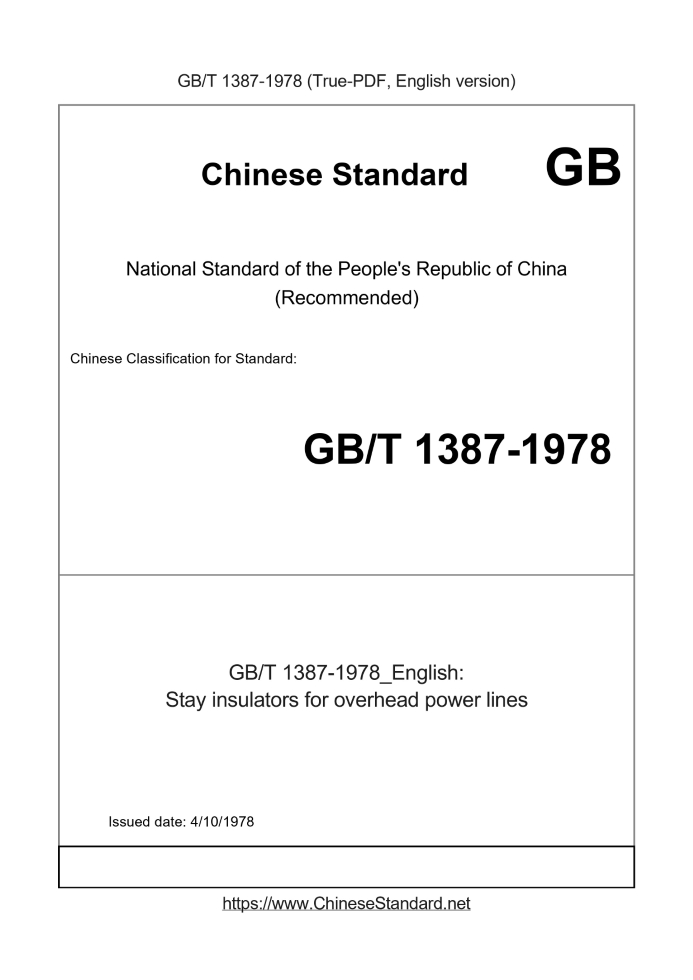 GB/T 1387-1978 (True-PDF, English version)

Chinese Standard GB

National Standard of the People's Republic of China (Recommended)

Chinese Classification for Standard:

GB/T 1387-1978

GB/T 1387-1978_English:
Stay insulators for overhead power lines

Issued date: 4/10/1978

https://www.ChineseStandard.net